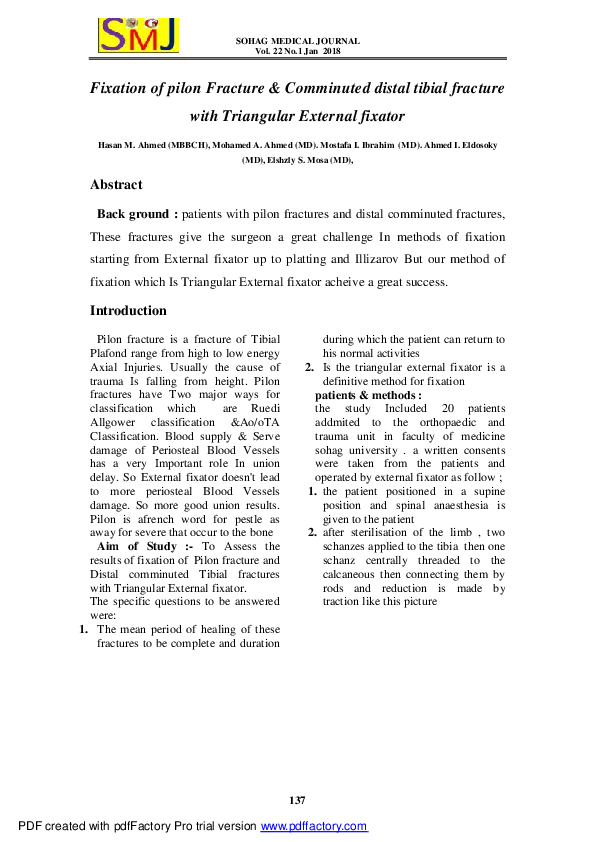 SMJ

SOHAG MEDICAL JOURNAL
Vol. 22 No.1 Jan 2018

Fixation of pilon Fracture & Comminuted distal tibial fracture with Triangular External fixator

Hasan M. Ahmed (MBBCH), Mohamed A. Ahmed (MD). Mostafa I. Ibrahim (MD). Ahmed I. Eldosoky (MD), Elshzly S. Mosa (MD),

Abstract

Back ground : patients with pilon fractures and distal comminuted fractures, These fractures give the surgeon a great challenge In methods of fixation starting from External fixator up to platting and Illizarov But our method of fixation which Is Triangular External fixator acheive a great success.

Introduction

Pilon fracture is a fracture of Tibial Plafond range from high to low energy Axial Injuries. Usually the cause of trauma Is falling from height. Pilon fractures have Two major ways for classification which are Ruedi Allgower classification &Ao/oTA Classification. Blood supply & Serve damage of Periosteal Blood Vessels has a very Important role In union delay. So External fixator doesn't lead to more periosteal Blood Vessels damage. So more good union results. Pilon is afrench word for pestle as away for severe that occur to the bone

Aim of Study :- To Assess the results of fixation of Pilon fracture and Distal comminuted Tibial fractures with Triangular External fixator.

The specific questions to be answered were:

1. The mean period of healing of these fractures to be complete and duration during which the patient can return to his normal activities
2. Is the triangular external fixator is a definitive method for fixation

patients & methods :

the study Included 20 patients addmited to the orthopaedic and trauma unit in faculty of medicine sohag university . a written consents were taken from the patients and operated by external fixator as follow ;

1. the patient positioned in a supine position and spinal anaesthesia is given to the patient
2. after sterilisation of the limb , two schanzes applied to the tibia then one schanz centrally threaded to the calcaneous then connecting them by rods and reduction is made by traction like this picture

137

PDF created with pdfFactory Pro trial version www.pdffactory.com